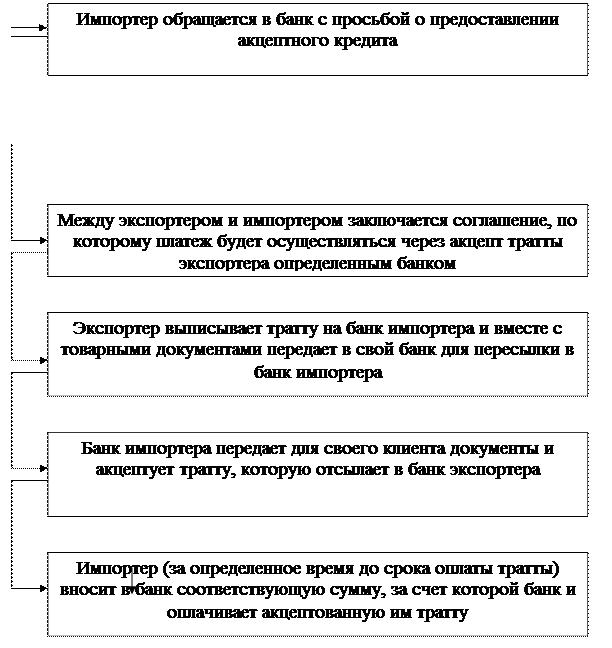 Импортер обращается в банк с просьбой о предоставлении акцептного кредита

Между экспортером и импортером заключается соглашение, по которому платеж будет осуществляться через акцепт тратты экспортера определенным банком

Экспортер выписывает тратту на банк импортера и вместе с товарными документами передает в свой банк для пересылки в банк импортера

Банк импортера передает для своего клиента документы и акцептует тратту, которую отсылает в банк экспортера

Импортер (за определенное время до срока оплаты тратты) вносит в банк соответствующую сумму, за счет которой банк и оплачивает акцептованную им тратту